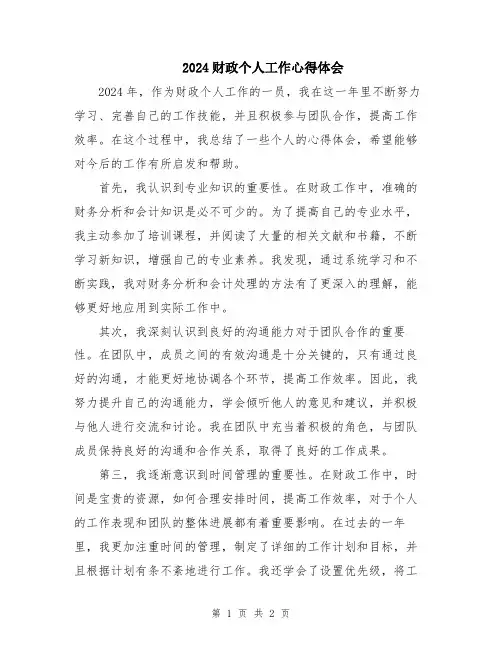 2024财政个人工作心得体会

2024年，作为财政个人工作的一员，我在这一年里不断努力学习、完善自己的工作技能，并且积极参与团队合作，提高工作效率。在这个过程中，我总结了一些个人的心得体会，希望能够对今后的工作有所启发和帮助。

首先，我认识到专业知识的重要性。在财政工作中，准确的财务分析和会计知识是必不可少的。为了提高自己的专业水平，我主动参加了培训课程，并阅读了大量的相关文献和书籍，不断学习新知识，增强自己的专业素养。我发现，通过系统学习和不断实践，我对财务分析和会计处理的方法有了更深入的理解，能够更好地应用到实际工作中。

其次，我深刻认识到良好的沟通能力对于团队合作的重要性。在团队中，成员之间的有效沟通是十分关键的，只有通过良好的沟通，才能更好地协调各个环节，提高工作效率。因此，我努力提升自己的沟通能力，学会倾听他人的意见和建议，并积极与他人进行交流和讨论。我在团队中充当着积极的角色，与团队成员保持良好的沟通和合作关系，取得了良好的工作成果。

第三，我逐渐意识到时间管理的重要性。在财政工作中，时间是宝贵的资源，如何合理安排时间，提高工作效率，对于个人的工作表现和团队的整体进展都有着重要影响。在过去的一年里，我更加注重时间的管理，制定了详细的工作计划和目标，并且根据计划有条不紊地进行工作。我还学会了设置优先级，将工

第 1 页 共 2 页